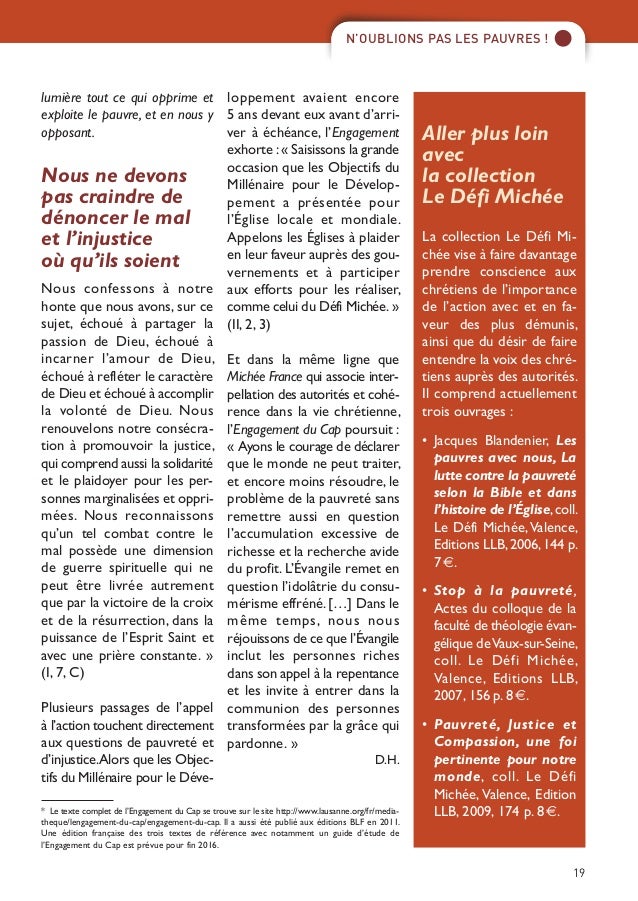 N'OUBLIONS PAS LES PAUVRES !

lumière tout ce qui opprime et exploite le pauvre, et en nous y opposant.

Nous ne devons pas craindre de dénoncer le mal et l'injustice où qu'ils soient

Nous confessons à notre honte que nous avons, sur ce sujet, échoué à partager la passion de Dieu, échoué à incarner l'amour de Dieu, échoué à refléter le caractère de Dieu et échoué à accomplir la volonté de Dieu. Nous renouvelons notre consécration à promouvoir la justice, qui comprend aussi la solidarité et le plaidoyer pour les personnes marginalisées et opprimées. Nous reconnaissons qu'un tel combat contre le mal possède une dimension de guerre spirituelle qui ne peut être livrée autrement que par la victoire de la croix et de la résurrection, dans la puissance de l'Esprit Saint et avec une prière constante. » (I, 7, C)

Plusieurs passages de l'appel à l'action touchent directement aux questions de pauvreté et d'injustice. Alors que les Objectifs du Millénaire pour le Développement avaient encore 5 ans devant eux avant d'arriver à échéance, l'Engagement exhorte : « Saisissons la grande occasion que les Objectifs du Millénaire pour le Développement a présentée pour l'Église locale et mondiale. Appelons les Églises à plaider en leur faveur auprès des gouvernements et à participer aux efforts pour les réaliser, comme celui du Défi Michée. » (II, 2, 3)

Et dans la même ligne que Michée France qui associe interpellation des autorités et cohérence dans la vie chrétienne, l'Engagement du Cap poursuit : « Ayons le courage de déclarer que le monde ne peut traiter, et encore moins résoudre, le problème de la pauvreté sans remettre aussi en question l'accumulation excessive de richesse et la recherche avide du profit. L'Évangile remet en question l'idolâtrie du consumérisme effréné. […] Dans le même temps, nous nous réjouissons de ce que l'Évangile inclut les personnes riches dans son appel à la repentance et les invite à entrer dans la communion des personnes transformées par la grâce qui pardonne. »

D.H.

* Le texte complet de l'Engagement du Cap se trouve sur le site http://www.lausanne.org/fr/mediatheque/lengagement-du-cap/engagement-du-cap. Il a aussi été publié aux éditions BLF en 2011. Une édition française des trois textes de référence avec notamment un guide d'étude de l'Engagement du Cap est prévue pour fin 2016.

Aller plus loin avec la collection Le Défi Michée

La collection Le Défi Michée vise à faire davantage prendre conscience aux chrétiens de l'importance de l'action avec et en faveur des plus démunis, ainsi que du désir de faire entendre la voix des chrétiens auprès des autorités. Il comprend actuellement trois ouvrages :

• Jacques Blandenier, Les pauvres avec nous, La lutte contre la pauvreté selon la Bible et dans l'histoire de l'Église, coll. Le Défi Michée, Valence, Editions LLB, 2006, 144 p. 7 €.

• Stop à la pauvreté, Actes du colloque de la faculté de théologie évangélique de Vaux-sur-Seine, coll. Le Défi Michée, Valence, Editions LLB, 2007, 156 p. 8 €.

• Pauvreté, Justice et Compassion, une foi pertinente pour notre monde, coll. Le Défi Michée, Valence, Edition LLB, 2009, 174 p. 8 €.

19